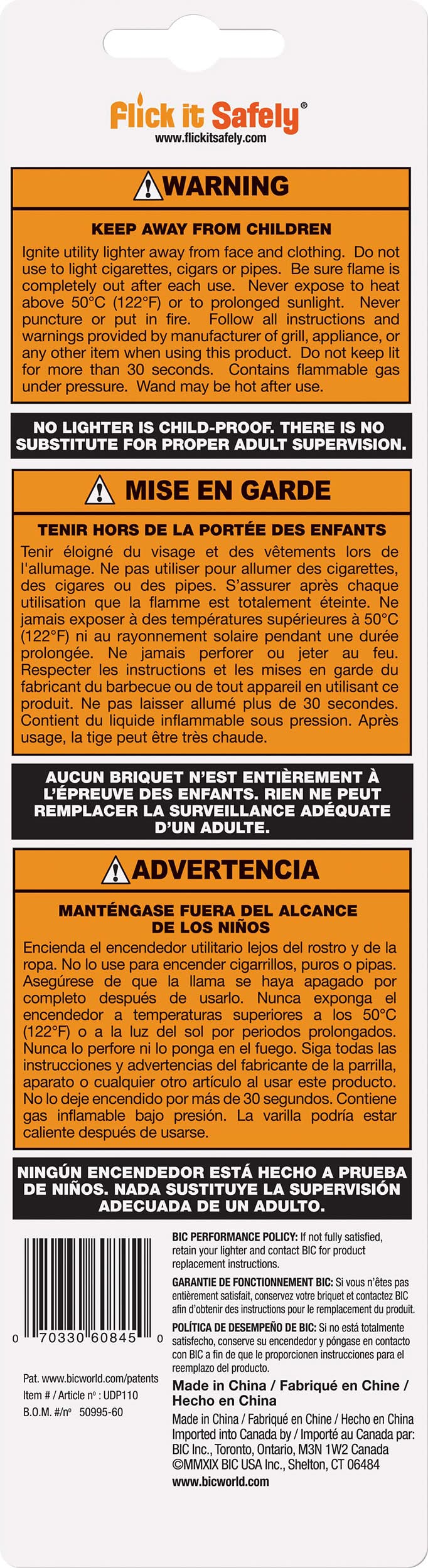 Flick it Safely®
www.flickitsafely.com

WARNING

KEEP AWAY FROM CHILDREN

Ignite utility lighter away from face and clothing. Do not use to light cigarettes, cigars or pipes. Be sure flame is completely out after each use. Never expose to heat above 50°C (122°F) or to prolonged sunlight. Never puncture or put in fire. Follow all instructions and warnings provided by manufacturer of grill, appliance, or any other item when using this product. Do not keep lit for more than 30 seconds. Contains flammable gas under pressure. Wand may be hot after use.

NO LIGHTER IS CHILD-PROOF. THERE IS NO SUBSTITUTE FOR PROPER ADULT SUPERVISION.

MISE EN GARDE

TENIR HORS DE LA PORTÉE DES ENFANTS

Tenir éloigné du visage et des vêtements lors de l'allumage. Ne pas utiliser pour allumer des cigarettes, des cigares ou des pipes. S'assurer après chaque utilisation que la flamme est totalement éteinte. Ne jamais exposer à des températures supérieures à 50°C (122°F) ni au rayonnement solaire pendant une durée prolongée. Ne jamais perforer ou jeter au feu. Respecter les instructions et les mises en garde du fabricant du barbecue ou de tout appareil en utilisant ce produit. Ne pas laisser allumé plus de 30 secondes. Contient du liquide inflammable sous pression. Après usage, la tige peut être très chaude.

AUCUN BRIQUET N'EST ENTIÈREMENT À L'ÉPREUVE DES ENFANTS. RIEN NE PEUT REMPLACER LA SURVEILLANCE ADÉQUATE D'UN ADULTE.

ADVERTENCIA

MANTÉNGASE FUERA DEL ALCANCE DE LOS NIÑOS

Encienda el encendedor utilitario lejos del rostro y de la ropa. No lo use para encender cigarrillos, puros o pipas. Asegúrese de que la llama se haya apagado por completo después de usarlo. Nunca exponga el encendedor a temperaturas superiores a los 50°C (122°F) o a la luz del sol por periodos prolongados. Nunca lo perfore ni lo ponga en el fuego. Siga todas las instrucciones y advertencias del fabricante de la parrilla, aparato o cualquier otro artículo al usar este producto. No lo deje encendido por más de 30 segundos. Contiene gas inflamable bajo presión. La varilla podría estar caliente después de usarse.

NINGÚN ENCENDEDOR ESTÁ HECHO A PRUEBA DE NIÑOS. NADA SUSTITUYE LA SUPERVISIÓN ADECUADA DE UN ADULTO.

0 70330 60845 0

Pat. www.bicworld.com/patents
Item # / Article nº : UDP110
B.O.M. #/nº 50995-60

BIC PERFORMANCE POLICY: If not fully satisfied, retain your lighter and contact BIC for product replacement instructions.

GARANTIE DE FONCTIONNEMENT BIC: Si vous n'êtes pas entièrement satisfait, conservez votre briquet et contactez BIC afin d'obtenir des instructions pour le remplacement du produit.

POLÍTICA DE DESEMPEÑO DE BIC: Si no está totalmente satisfecho, conserve su encendedor y póngase en contacto con BIC a fin de que le proporcionen instrucciones para el reemplazo del producto.

Made in China / Fabriqué en Chine / Hecho en China

Made in China / Fabriqué en Chine / Hecho en China
Imported into Canada by / Importé au Canada par: BIC Inc., Toronto, Ontario, M3N 1W2 Canada
©MMXIX BIC USA Inc., Shelton, CT 06484
www.bicworld.com